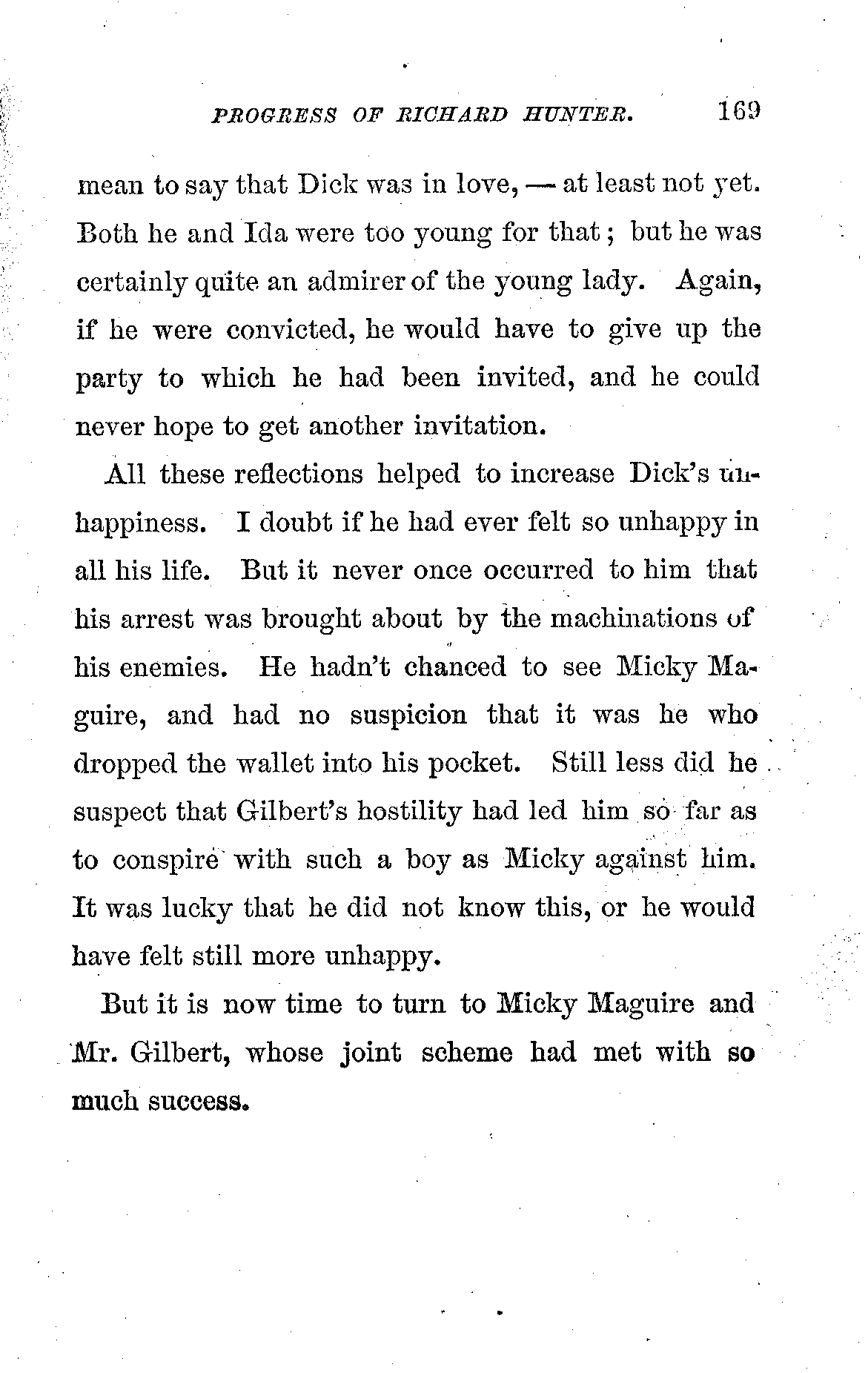 PROGRESS OF RICHARD HUNTER. 169

mean to say that Dick was in love, — at least not yet. Both he and Ida were too young for that; but he was certainly quite an admirer of the young lady. Again, if he were convicted, he would have to give up the party to which he had been invited, and he could never hope to get another invitation.

All these reflections helped to increase Dick's unhappiness. I doubt if he had ever felt so unhappy in all his life. But it never once occurred to him that his arrest was brought about by the machinations of his enemies. He hadn't chanced to see Micky Maguire, and had no suspicion that it was he who dropped the wallet into his pocket. Still less did he suspect that Gilbert's hostility had led him so far as to conspire with such a boy as Micky against him. It was lucky that he did not know this, or he would have felt still more unhappy.

But it is now time to turn to Micky Maguire and Mr. Gilbert, whose joint scheme had met with so much success.